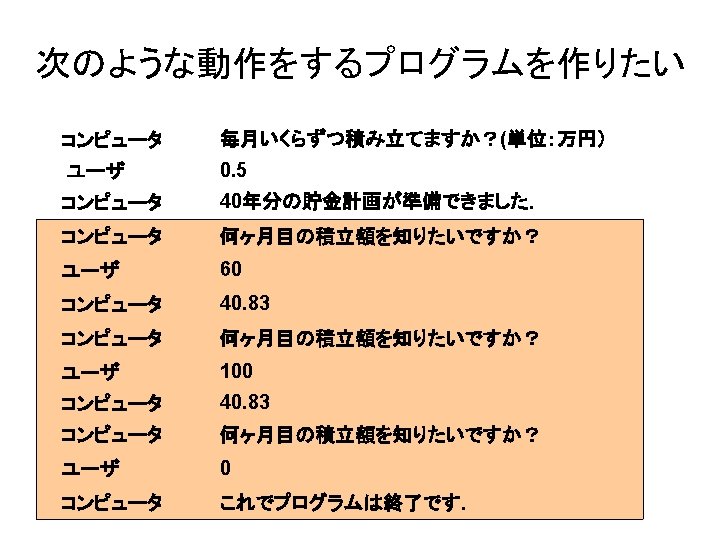 次のような動作をするプログラムを作りたい

コンピュータ 毎月いくらずつ積み立てますか？(単位:万円)
ユーザ 0.5
コンピュータ 40年分の貯金計画が準備できました.

コンピュータ 何ヶ月目の積立額を知りたいですか？
ユーザ 60
コンピュータ 40.83
コンピュータ 何ヶ月目の積立額を知りたいですか？
ユーザ 100
コンピュータ 40.83
コンピュータ 何ヶ月目の積立額を知りたいですか？
ユーザ 0
コンピュータ これでプログラムは終了です.